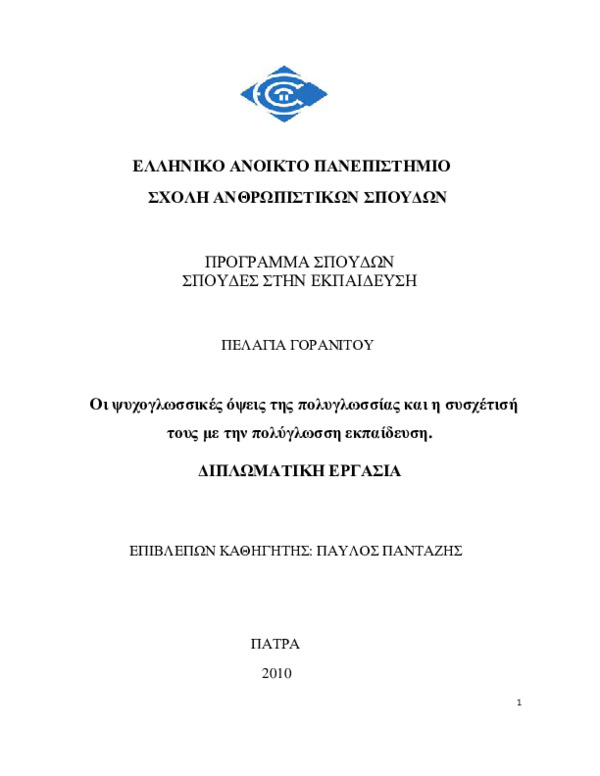 ΕΛΛΗΝΙΚΟ ΑΝΟΙΚΤΟ ΠΑΝΕΠΙΣΤΗΜΙΟ
ΣΧΟΛΗ ΑΝΘΡΩΠΙΣΤΙΚΩΝ ΣΠΟΥΔΩΝ

ΠΡΟΓΡΑΜΜΑ ΣΠΟΥΔΩΝ
ΣΠΟΥΔΕΣ ΣΤΗΝ ΕΚΠΑΙΔΕΥΣΗ

ΠΕΛΑΓΙΑ ΓΟΡΑΝΙΤΟΥ

Οι ψυχογλωσσικές όψεις της πολυγλωσσίας και η συσχέτισή τους με την πολύγλωσση εκπαίδευση.

ΔΙΠΛΩΜΑΤΙΚΗ ΕΡΓΑΣΙΑ

ΕΠΙΒΛΕΠΩΝ ΚΑΘΗΓΗΤΗΣ: ΠΑΥΛΟΣ ΠΑΝΤΑΖΗΣ

ΠΑΤΡΑ

2010

1